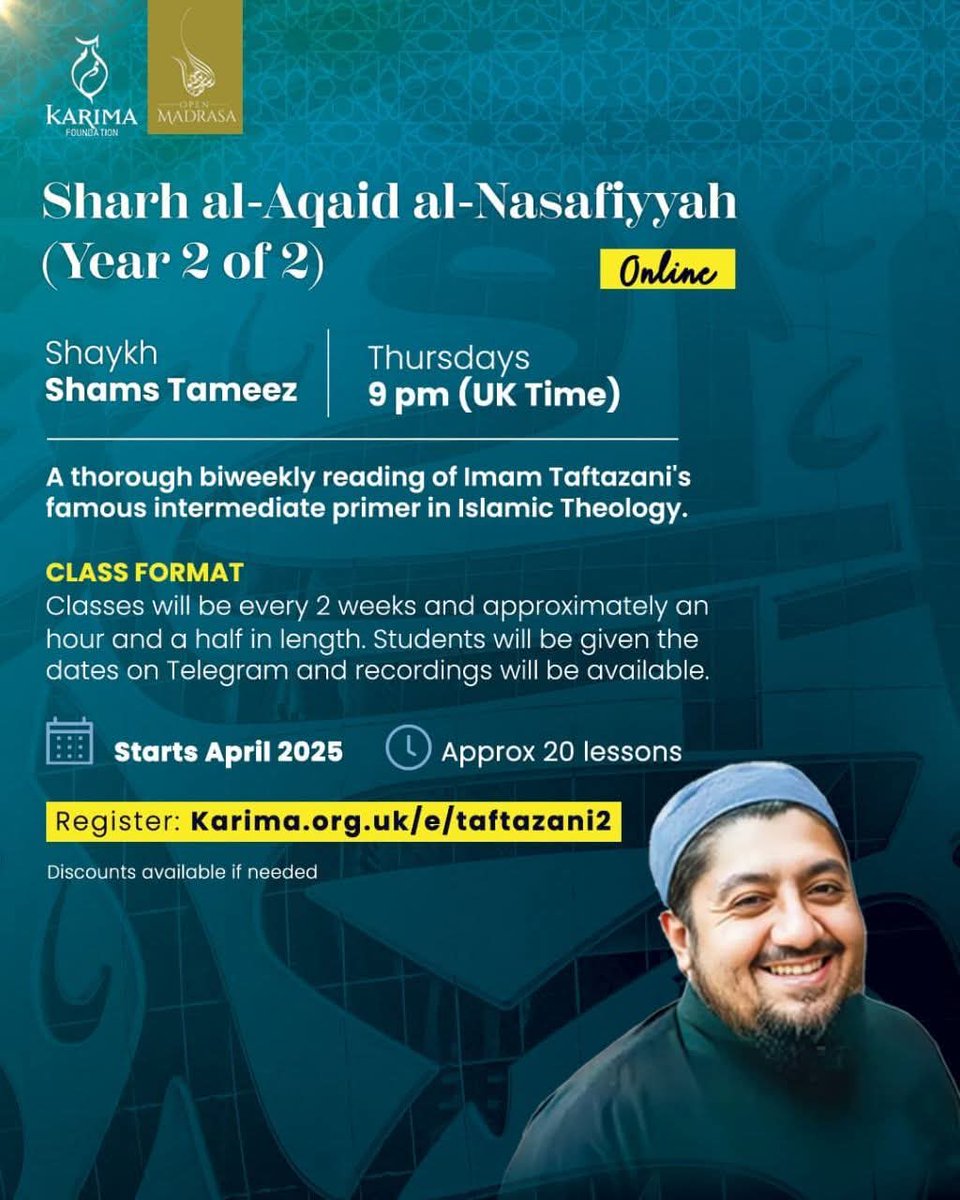 KARIMA FOUNDATION

OPEN MADRASA

Sharh al-Aqaid al-Nasafiyyah (Year 2 of 2)

Online

Shaykh
Shams Tameez

Thursdays
9 pm (UK Time)

A thorough biweekly reading of Imam Taftazani's famous intermediate primer in Islamic Theology.

CLASS FORMAT
Classes will be every 2 weeks and approximately an hour and a half in length. Students will be given the dates on Telegram and recordings will be available.

Starts April 2025

Approx 20 lessons

Register: Karima.org.uk/e/taftazani2

Discounts available if needed